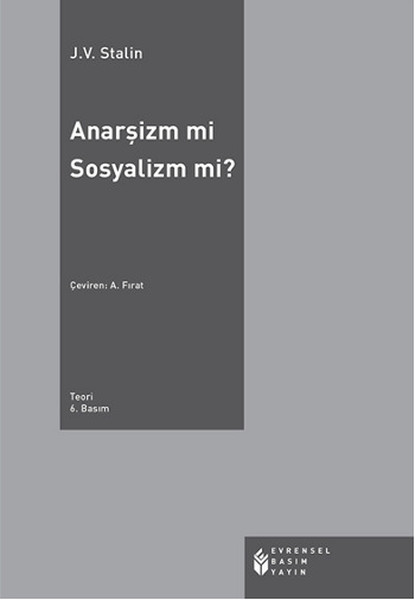 J.V. Stalin

Anarşizm mi
Sosyalizm mi?

Çeviren: A. Fırat

Teori
6. Basım

EVRENSEL
BASIM
YAYIN